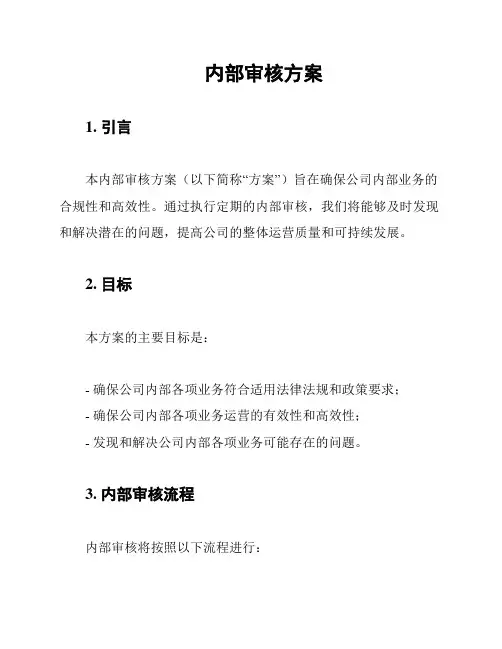 内部审核方案

1. 引言

本内部审核方案（以下简称“方案”）旨在确保公司内部业务的合规性和高效性。通过执行定期的内部审核，我们将能够及时发现和解决潜在的问题，提高公司的整体运营质量和可持续发展。

2. 目标

本方案的主要目标是：

- 确保公司内部各项业务符合适用法律法规和政策要求；
- 确保公司内部各项业务运营的有效性和高效性；
- 发现和解决公司内部各项业务可能存在的问题。

3. 内部审核流程

内部审核将按照以下流程进行：